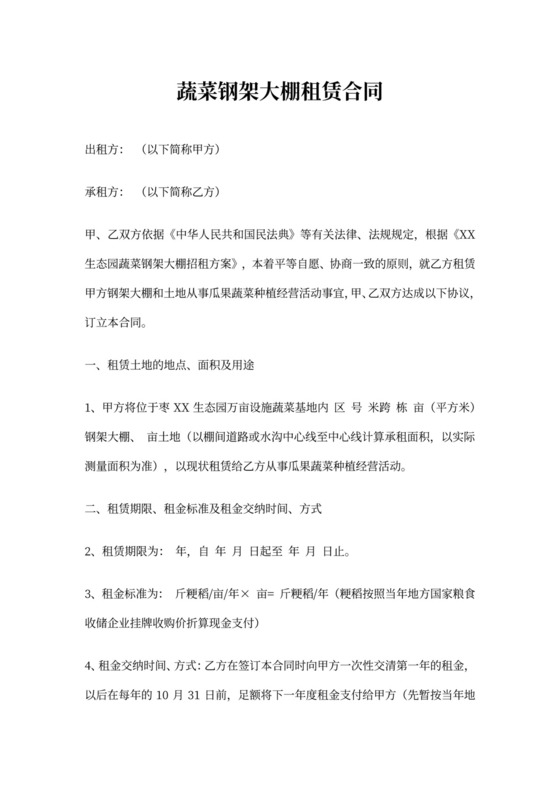 蔬菜钢架大棚租赁合同

出租方：（以下简称甲方）

承租方：（以下简称乙方）

甲、乙双方依据《中华人民共和国民法典》等有关法律、法规规定，根据《XX生态园蔬菜钢架大棚招租方案》，本着平等自愿、协商一致的原则，就乙方租赁甲方钢架大棚和土地从事瓜果蔬菜种植经营活动事宜，甲、乙双方达成以下协议，订立本合同。

一、租赁土地的地点、面积及用途

1、甲方将位于枣 XX 生态园万亩设施蔬菜基地内 区 号 米跨 栋 亩（平方米）钢架大棚、 亩土地（以棚间道路或水沟中心线至中心线计算承租面积，以实际测量面积为准），以现状租赁给乙方从事瓜果蔬菜种植经营活动。

二、租赁期限、租金标准及租金交纳时间、方式

2、租赁期限为： 年，自 年 月 日起至 年 月 日止。

3、租金标准为： 斤粳稻/亩/年× 亩= 斤粳稻/年（粳稻按照当年地方国家粮食收储企业挂牌收购价折算现金支付）

4、租金交纳时间、方式：乙方在签订本合同时向甲方一次性交清第一年的租金，以后在每年的 10 月 31 日前，足额将下一年度租金支付给甲方（先暂按当年地